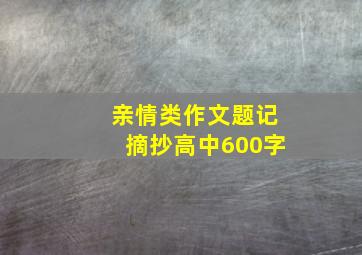 亲情类作文题记摘抄高中600字